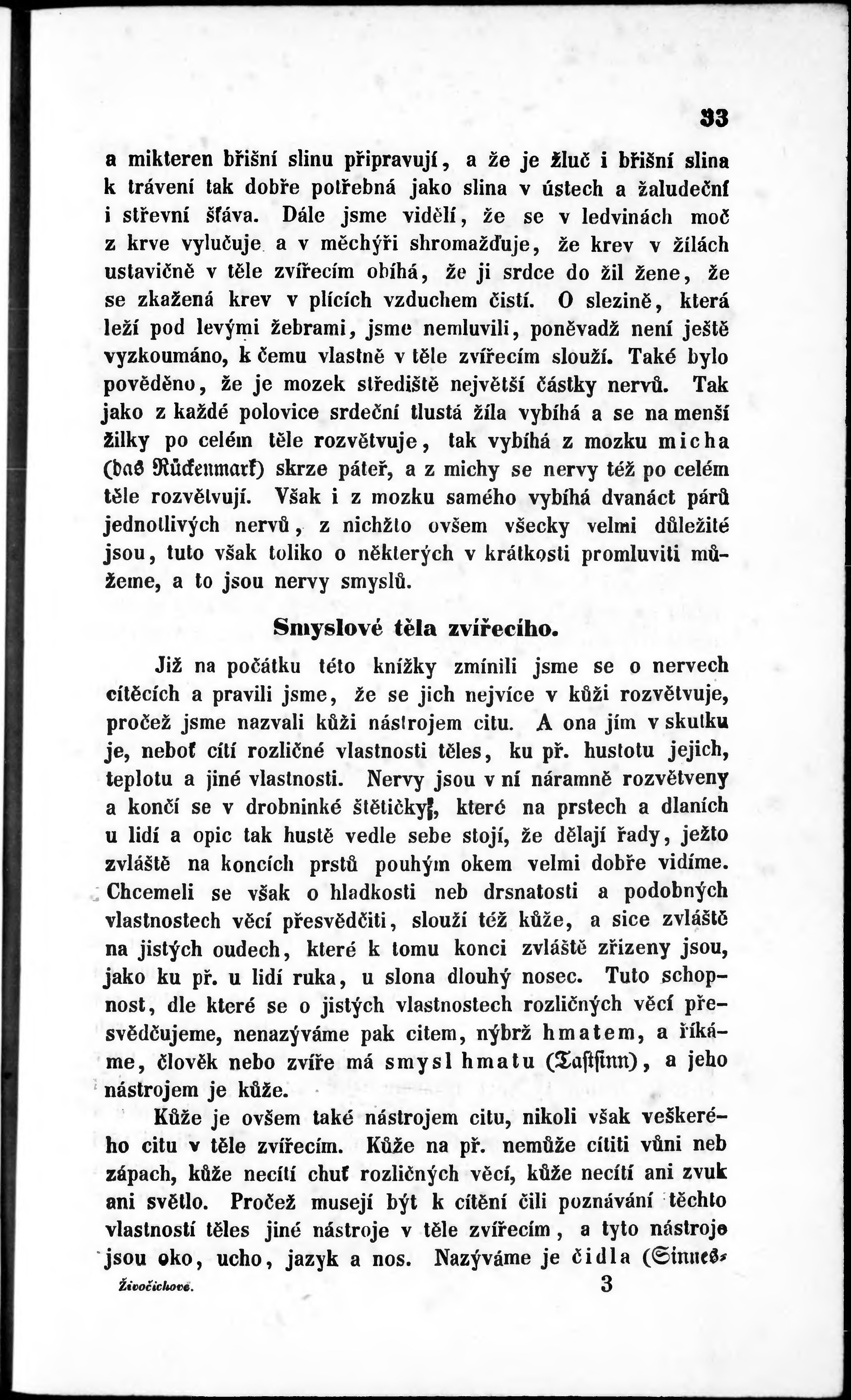 33

a mikteren břišní slinu připravují, a že je žluč i břišní slina k trávení tak dobře potřebná jako slina v ústech a žaludeční i střevní šťáva. Dále jsme viděli, že se v ledvinách moč z krve vylučuje a v měchýři shromažďuje, že krev v žilách ustavičně v těle zvířecím obíhá, že ji srdce do žil žene, že se zkažená krev v plících vzduchem čistí. O slezině, která leží pod levými žebrami, jsme nemluvili, poněvadž není ještě vyzkoumáno, k čemu vlastně v těle zvířecím slouží. Také bylo pověděno, že je mozek střediště největší částky nervů. Tak jako z každé polovice srdeční tlustá žíla vybíhá a se na menší žilky po celém těle rozvětvuje, tak vybíhá z mozku micha (das Rückenmark) skrze páteř, a z michy se nervy též po celém těle rozvětvují. Však i z mozku samého vybíhá dvanáct párů jednotlivých nervů, z nichžto ovšem všecky velmi důležité jsou, tuto však toliko o některých v krátkosti promluviti můžeme, a to jsou nervy smyslů.

Smyslové těla zvířecího.

Již na počátku této knížky zmínili jsme se o nervech cítěcích a pravili jsme, že se jich nejvíce v kůži rozvětvuje, pročež jsme nazvali kůži nástrojem citu. A ona jím v skutku je, neboť cítí rozličné vlastnosti těles, ku př. hustotu jejich, teplotu a jiné vlastnosti. Nervy jsou v ní náramně rozvětveny a končí se v drobninké štětičky, které na prstech a dlaních u lidí a opic tak hustě vedle sebe stojí, že dělají řady, ježto zvláště na koncích prstů pouhým okem velmi dobře vidíme. Chcemeli se však o hladkosti neb drsnatosti a podobných vlastnostech věcí přesvědčiti, slouží též kůže, a sice zvláště na jistých oudech, které k tomu konci zvláště zřízeny jsou, jako ku př. u lidí ruka, u slona dlouhý nosec. Tuto schopnost, dle které se o jistých vlastnostech rozličných věcí přesvědčujeme, nenazýváme pak citem, nýbrž hmatem, a říkáme, člověk nebo zvíře má smysl hmatu (Tastsinn), a jeho nástrojem je kůže.

Kůže je ovšem také nástrojem citu, nikoli však veškerého citu v těle zvířecím. Kůže na př. nemůže cítiti vůni neb zápach, kůže necítí chuť rozličných věcí, kůže necítí ani zvuk ani světlo. Pročež musejí být k cítění čili poznávání těchto vlastností těles jiné nástroje v těle zvířecím, a tyto nástroje jsou oko, ucho, jazyk a nos. Nazýváme je čidla (Sinnes-

Živočichové. 3